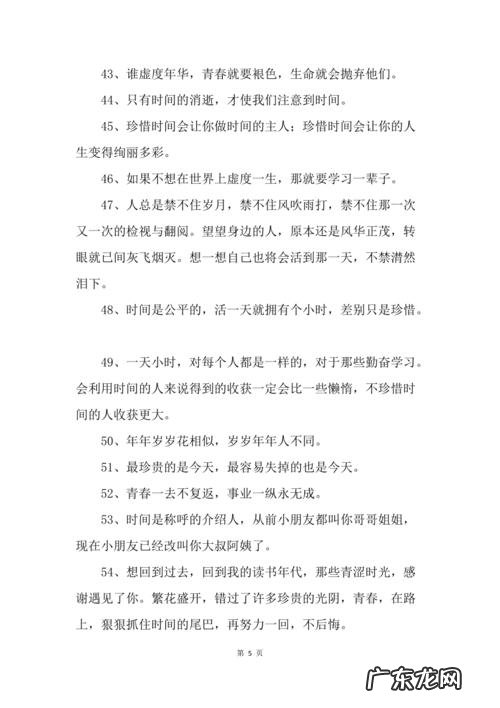 43、谁虚度年华，青春就要褪色，生命就会抛弃他们。

44、只有时间的消逝，才使我们注意到时间。

45、珍惜时间会让你做时间的主人；珍惜时间会让你的人生变得绚丽多彩。

46、如果不想在世界上虚度一生，那就要学习一辈子。

47、人总是禁不住岁月，禁不住风吹雨打，禁不住那一次又一次的检视与翻阅。望望身边的人，原本还是风华正茂，转眼就已间灰飞烟灭。想一想自己也将会活到那一天，不禁潸然泪下。

48、时间是公平的，活一天就拥有个小时，差别只是珍惜。

49、一天小时，对每个人都是一样的，对于那些勤奋学习。会利用时间的人来说得到的收获一定会比一些懒惰，不珍惜时间的人收获更大。

50、年年岁岁花相似，岁岁年年人不同。

51、最珍贵的是今天，最容易失掉的也是今天。

52、青春一去不复返，事业一纵永无成。

53、时间是称呼的介绍人，从前小朋友都叫你哥哥姐姐，现在小朋友已经改叫你大叔阿姨了。

54、想回到过去，回到我的读书年代，那些青涩时光，感谢遇见了你。繁花盛开，错过了许多珍贵的光阴，青春，在路上，狠狠抓住时间的尾巴，再努力一回，不后悔。

第 5 页

广东龙网